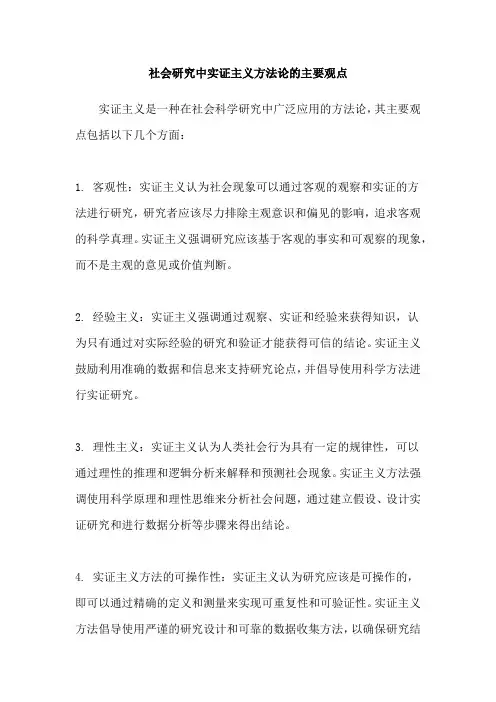 社会研究中实证主义方法论的主要观点

实证主义是一种在社会科学研究中广泛应用的方法论，其主要观点包括以下几个方面：

1. 客观性：实证主义认为社会现象可以通过客观的观察和实证的方法进行研究，研究者应该尽力排除主观意识和偏见的影响，追求客观的科学真理。实证主义强调研究应该基于客观的事实和可观察的现象，而不是主观的意见或价值判断。

2. 经验主义：实证主义强调通过观察、实证和经验来获得知识，认为只有通过对实际经验的研究和验证才能获得可信的结论。实证主义鼓励利用准确的数据和信息来支持研究论点，并倡导使用科学方法进行实证研究。

3. 理性主义：实证主义认为人类社会行为具有一定的规律性，可以通过理性的推理和逻辑分析来解释和预测社会现象。实证主义方法强调使用科学原理和理性思维来分析社会问题，通过建立假设、设计实证研究和进行数据分析等步骤来得出结论。

4. 实证主义方法的可操作性：实证主义认为研究应该是可操作的，即可以通过精确的定义和测量来实现可重复性和可验证性。实证主义方法倡导使用严谨的研究设计和可靠的数据收集方法，以确保研究结